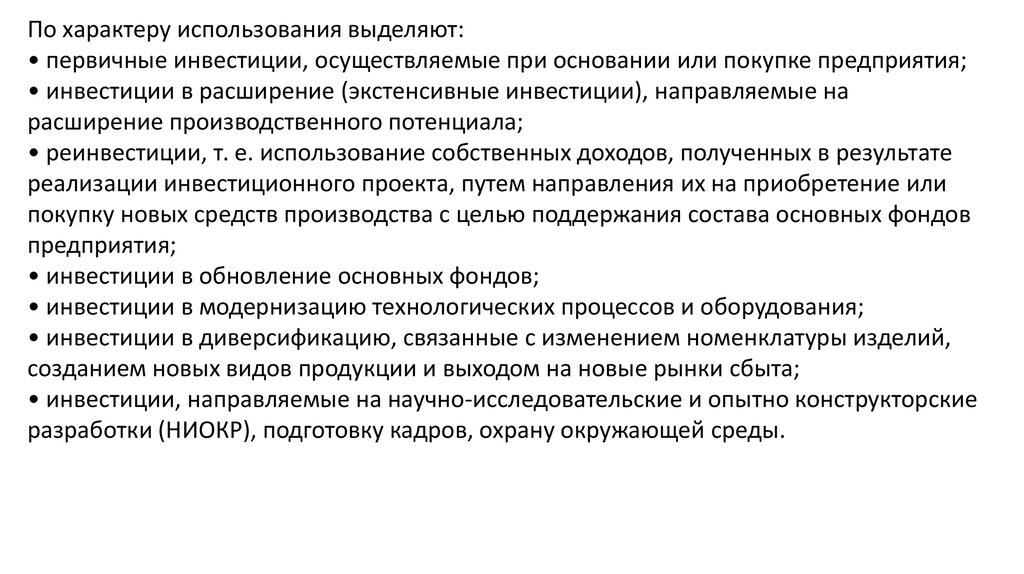 По характеру использования выделяют:
• первичные инвестиции, осуществляемые при основании или покупке предприятия;
• инвестиции в расширение (экстенсивные инвестиции), направляемые на расширение производственного потенциала;
• реинвестиции, т. е. использование собственных доходов, полученных в результате реализации инвестиционного проекта, путем направления их на приобретение или покупку новых средств производства с целью поддержания состава основных фондов предприятия;
• инвестиции в обновление основных фондов;
• инвестиции в модернизацию технологических процессов и оборудования;
• инвестиции в диверсификацию, связанные с изменением номенклатуры изделий, созданием новых видов продукции и выходом на новые рынки сбыта;
• инвестиции, направляемые на научно-исследовательские и опытно конструкторские разработки (НИОКР), подготовку кадров, охрану окружающей среды.